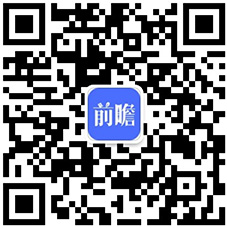 前瞻